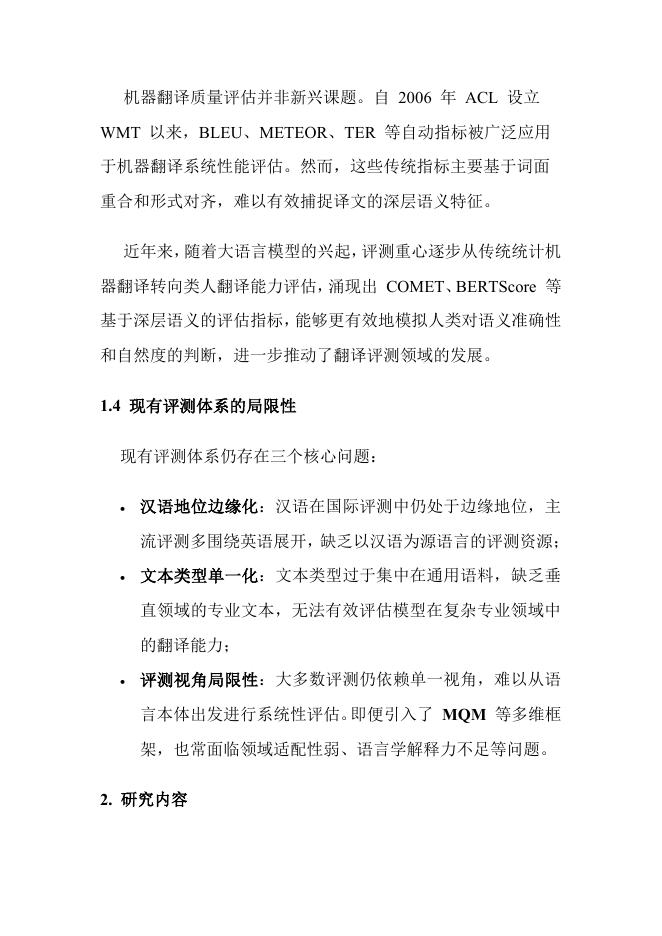 机器翻译质量评估并非新兴课题。自 2006 年 ACL 设立 WMT 以来，BLEU、METEOR、TER 等自动指标被广泛应用于机器翻译系统性能评估。然而，这些传统指标主要基于词面重合和形式对齐，难以有效捕捉译文的深层语义特征。

近年来，随着大语言模型的兴起，评测重心逐步从传统统计机器翻译转向类人翻译能力评估，涌现出 COMET、BERTScore 等基于深层语义的评估指标，能够更有效地模拟人类对语义准确性和自然度的判断，进一步推动了翻译评测领域的发展。

1.4 现有评测体系的局限性

现有评测体系仍存在三个核心问题：

• 汉语地位边缘化：汉语在国际评测中仍处于边缘地位，主流评测多围绕英语展开，缺乏以汉语为源语言的评测资源；
• 文本类型单一化：文本类型过于集中在通用语料，缺乏垂直领域的专业文本，无法有效评估模型在复杂专业领域中的翻译能力；
• 评测视角局限性：大多数评测仍依赖单一视角，难以从语言本体出发进行系统性评估。即便引入了 MQM 等多维框架，也常面临领域适配性弱、语言学解释力不足等问题。

2. 研究内容